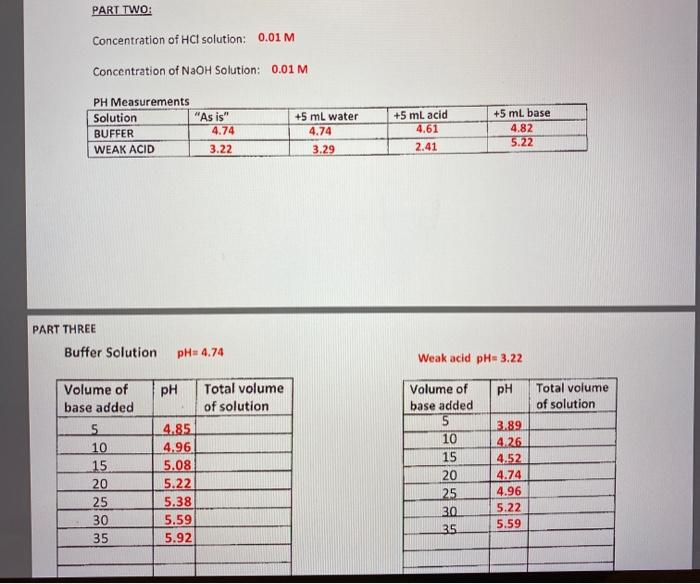 PART TWO:

Concentration of HCl solution: 0.01 M

Concentration of NaOH Solution: 0.01 M

PH Measurements

| Solution | "As is" | +5 mL water | +5 mL acid | +5 mL base |
|---|---|---|---|---|
| BUFFER | 4.74 | 4.74 | 4.61 | 4.82 |
| WEAK ACID | 3.22 | 3.29 | 2.41 | 5.22 |

PART THREE

Buffer Solution pH= 4.74

| Volume of base added | pH | Total volume of solution |
|---|---|---|
| 5 | 4.85 | |
| 10 | 4.96 | |
| 15 | 5.08 | |
| 20 | 5.22 | |
| 25 | 5.38 | |
| 30 | 5.59 | |
| 35 | 5.92 | |
| | | |
| | | |

Weak acid pH= 3.22

| Volume of base added | pH | Total volume of solution |
|---|---|---|
| 5 | 3.89 | |
| 10 | 4.26 | |
| 15 | 4.52 | |
| 20 | 4.74 | |
| 25 | 4.96 | |
| 30 | 5.22 | |
| 35 | 5.59 | |
| | | |
| | | |